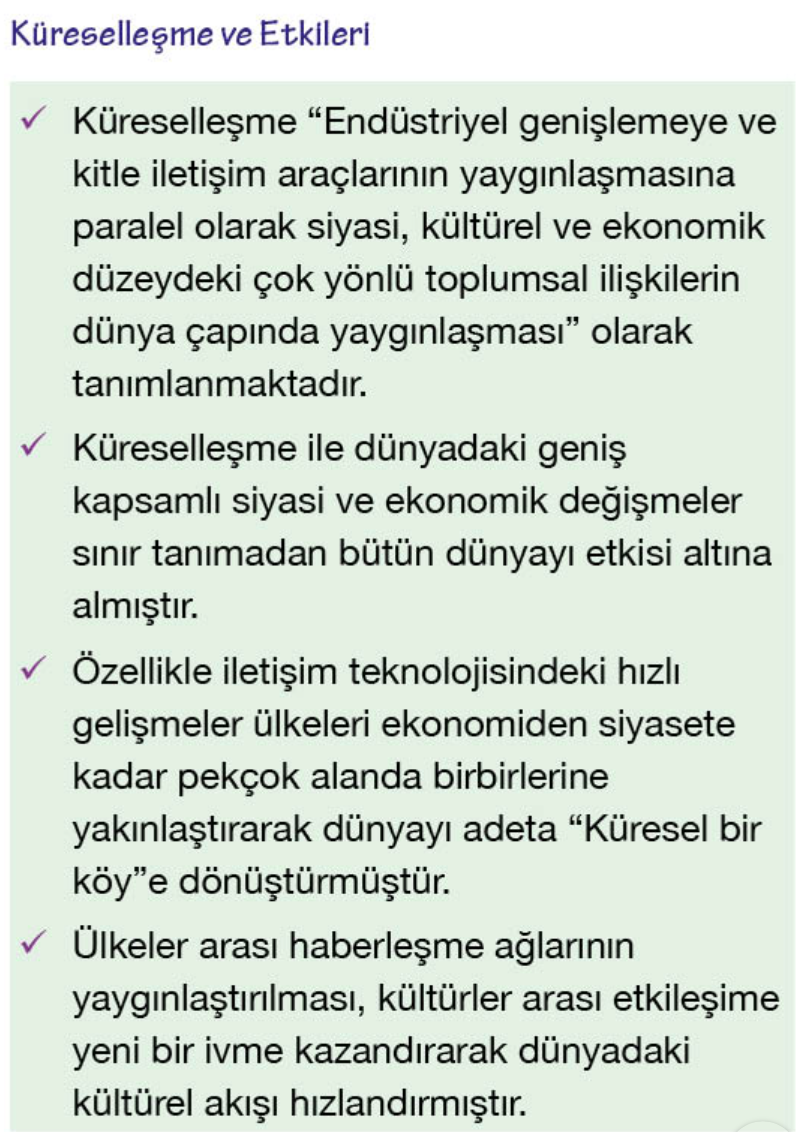 Küreselleşme ve Etkileri

✓ Küreselleşme “Endüstriyel genişlemeye ve kitle iletişim araçlarının yaygınlaşmasına paralel olarak siyasi, kültürel ve ekonomik düzeydeki çok yönlü toplumsal ilişkilerin dünya çapında yaygınlaşması” olarak tanımlanmaktadır.

✓ Küreselleşme ile dünyadaki geniş kapsamlı siyasi ve ekonomik değişmeler sınır tanımadan bütün dünyayı etkisi altına almıştır.

✓ Özellikle iletişim teknolojisindeki hızlı gelişmeler ülkeleri ekonomiden siyasete kadar pekçok alanda birbirlerine yakınlaştırarak dünyayı adeta “Küresel bir köy”e dönüştürmüştür.

✓ Ülkeler arası haberleşme ağlarının yaygınlaştırılması, kültürler arası etkileşime yeni bir ivme kazandırarak dünyadaki kültürel akışı hızlandırmıştır.